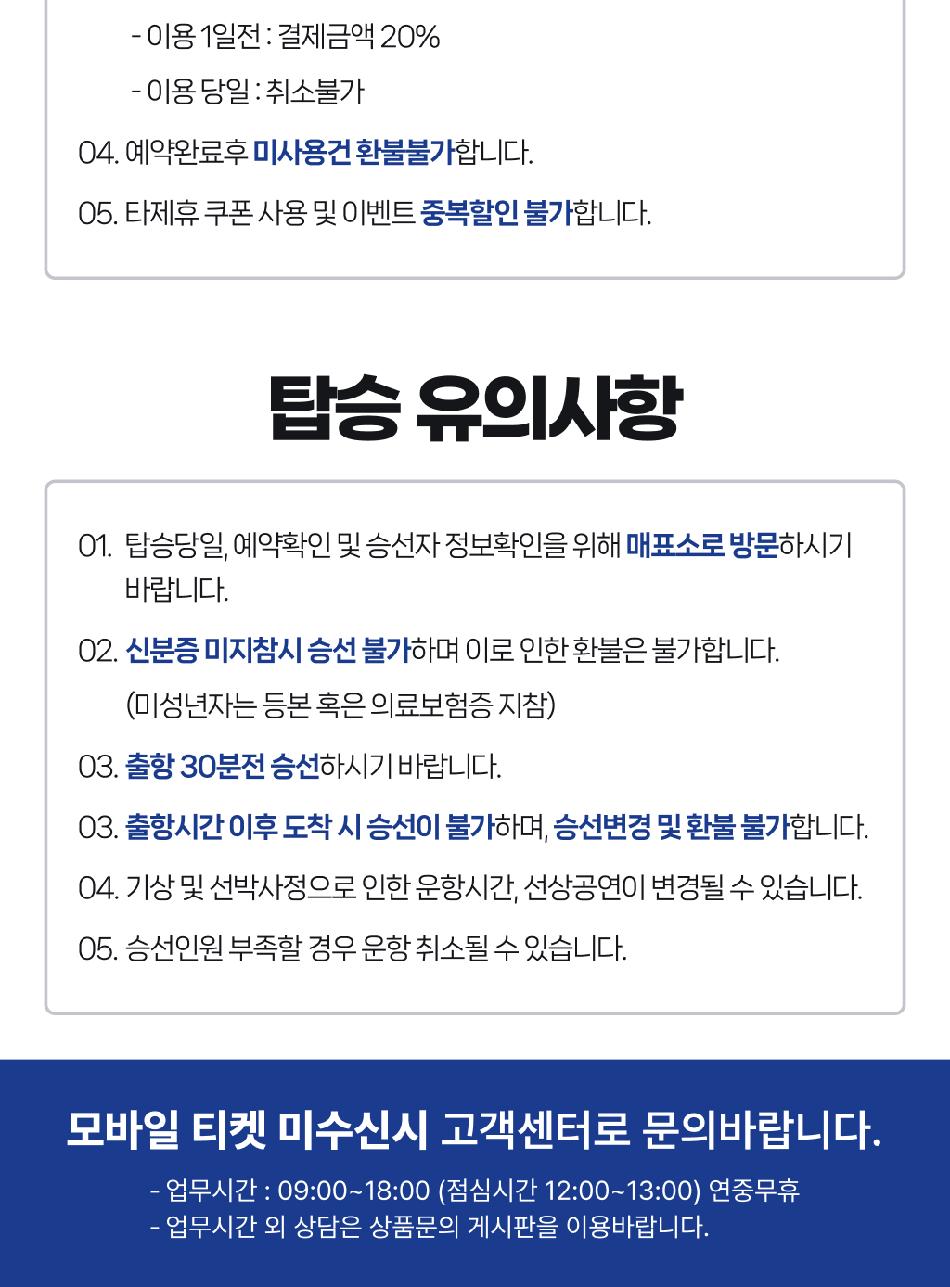 - 이용 1일전 : 결제금액 20%

- 이용 당일 : 취소불가

04. 예약완료후 미사용건 환불불가합니다.

05. 타제휴 쿠폰 사용 및 이벤트 중복할인 불가합니다.

탑승 유의사항

01. 탑승당일, 예약확인 및 승선자 정보확인을 위해 매표소로 방문하시기 바랍니다.

02. 신분증 미지참시 승선 불가하며 이로 인한 환불은 불가합니다.

(미성년자는 등본 혹은 의료보험증 지참)

03. 출항 30분전 승선하시기 바랍니다.

03. 출항시간 이후 도착 시 승선이 불가하며, 승선변경 및 환불 불가합니다.

04. 기상 및 선박사정으로 인한 운항시간, 선상공연이 변경될 수 있습니다.

05. 승선인원 부족할 경우 운항 취소될 수 있습니다.

모바일 티켓 미수신시 고객센터로 문의바랍니다.

- 업무시간 : 09:00~18:00 (점심시간 12:00~13:00) 연중무휴
- 업무시간 외 상담은 상품문의 게시판을 이용바랍니다.